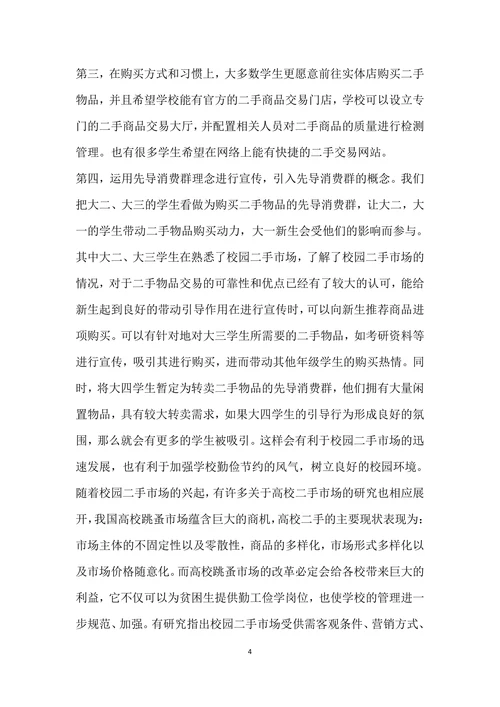 第三，在购买方式和习惯上，大多数学生更愿意前往实体店购买二手物品，并且希望学校能有官方的二手商品交易门店，学校可以设立专门的二手商品交易大厅，并配置相关人员对二手商品的质量进行检测管理。也有很多学生希望在网络上能有快捷的二手交易网站。

第四，运用先导消费群理念进行宣传，引入先导消费群的概念。我们把大二、大三的学生看做为购买二手物品的先导消费群，让大二，大一的学生带动二手物品购买动力，大一新生会受他们的影响而参与。其中大二、大三学生在熟悉了校园二手市场，了解了校园二手市场的情况，对于二手物品交易的可靠性和优点已经有了较大的认可，能给新生起到良好的带动引导作用在进行宣传时，可以向新生推荐商品进项购买。可以有针对地对大三学生所需要的二手物品，如考研资料等进行宣传，吸引其进行购买，进而带动其他年级学生的购买热情。同时，将大四学生暂定为转卖二手物品的先导消费群，他们拥有大量闲置物品，具有较大转卖需求，如果大四学生的引导行为形成良好的氛围，那么就会有更多的学生被吸引。这样会有利于校园二手市场的迅速发展，也有利于加强学校勤俭节约的风气，树立良好的校园环境。

随着校园二手市场的兴起，有许多关于高校二手市场的研究也相应展开，我国高校跳蚤市场蕴含巨大的商机，高校二手的主要现状表现为：市场主体的不固定性以及零散性，商品的多样化，市场形式多样化以及市场价格随意化。而高校跳蚤市场的改革必定会给各校带来巨大的利益，它不仅可以为贫困生提供勤工俭学岗位，也使学校的管理进一步规范、加强。有研究指出校园二手市场受供需客观条件、营销方式、

4